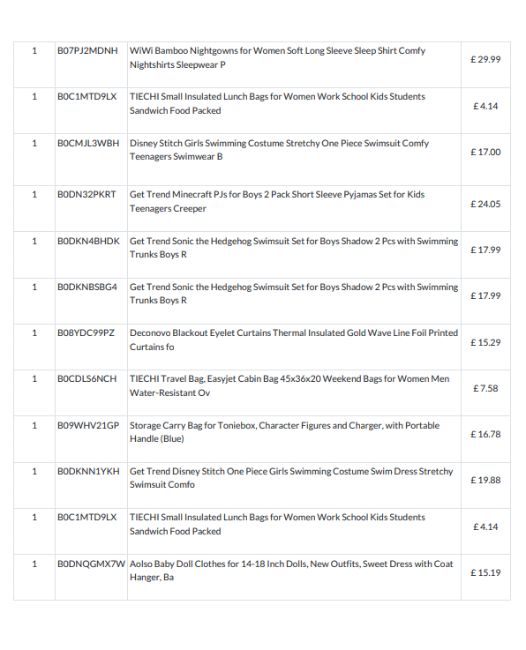 | 1 | B07PJ2MDNH | WiWi Bamboo Nightgowns for Women Soft Long Sleeve Sleep Shirt Comfy Nightshirts Sleepwear P | £ 29.99 |
|---|---|---|---|
| 1 | B0C1MTD9LX | TIECHI Small Insulated Lunch Bags for Women Work School Kids Students Sandwich Food Packed | £ 4.14 |
| 1 | B0CMJL3WBH | Disney Stitch Girls Swimming Costume Stretchy One Piece Swimsuit Comfy Teenagers Swimwear B | £ 17.00 |
| 1 | B0DN32PKRT | Get Trend Minecraft PJs for Boys 2 Pack Short Sleeve Pyjamas Set for Kids Teenagers Creeper | £ 24.05 |
| 1 | B0DKN4BHDK | Get Trend Sonic the Hedgehog Swimsuit Set for Boys Shadow 2 Pcs with Swimming Trunks Boys R | £ 17.99 |
| 1 | B0DKNBSBG4 | Get Trend Sonic the Hedgehog Swimsuit Set for Boys Shadow 2 Pcs with Swimming Trunks Boys R | £ 17.99 |
| 1 | B08YDC99PZ | Deconovo Blackout Eyelet Curtains Thermal Insulated Gold Wave Line Foil Printed Curtains fo | £ 15.29 |
| 1 | B0CDLS6NCH | TIECHI Travel Bag, Easyjet Cabin Bag 45x36x20 Weekend Bags for Women Men Water-Resistant Ov | £ 7.58 |
| 1 | B09WHV21GP | Storage Carry Bag for Toniebox, Character Figures and Charger, with Portable Handle (Blue) | £ 16.78 |
| 1 | B0DKNN1YKH | Get Trend Disney Stitch One Piece Girls Swimming Costume Swim Dress Stretchy Swimsuit Comfo | £ 19.88 |
| 1 | B0C1MTD9LX | TIECHI Small Insulated Lunch Bags for Women Work School Kids Students Sandwich Food Packed | £ 4.14 |
| 1 | B0DNQGMX7W | Aolso Baby Doll Clothes for 14-18 Inch Dolls, New Outfits, Sweet Dress with Coat Hanger, Ba | £ 15.19 |